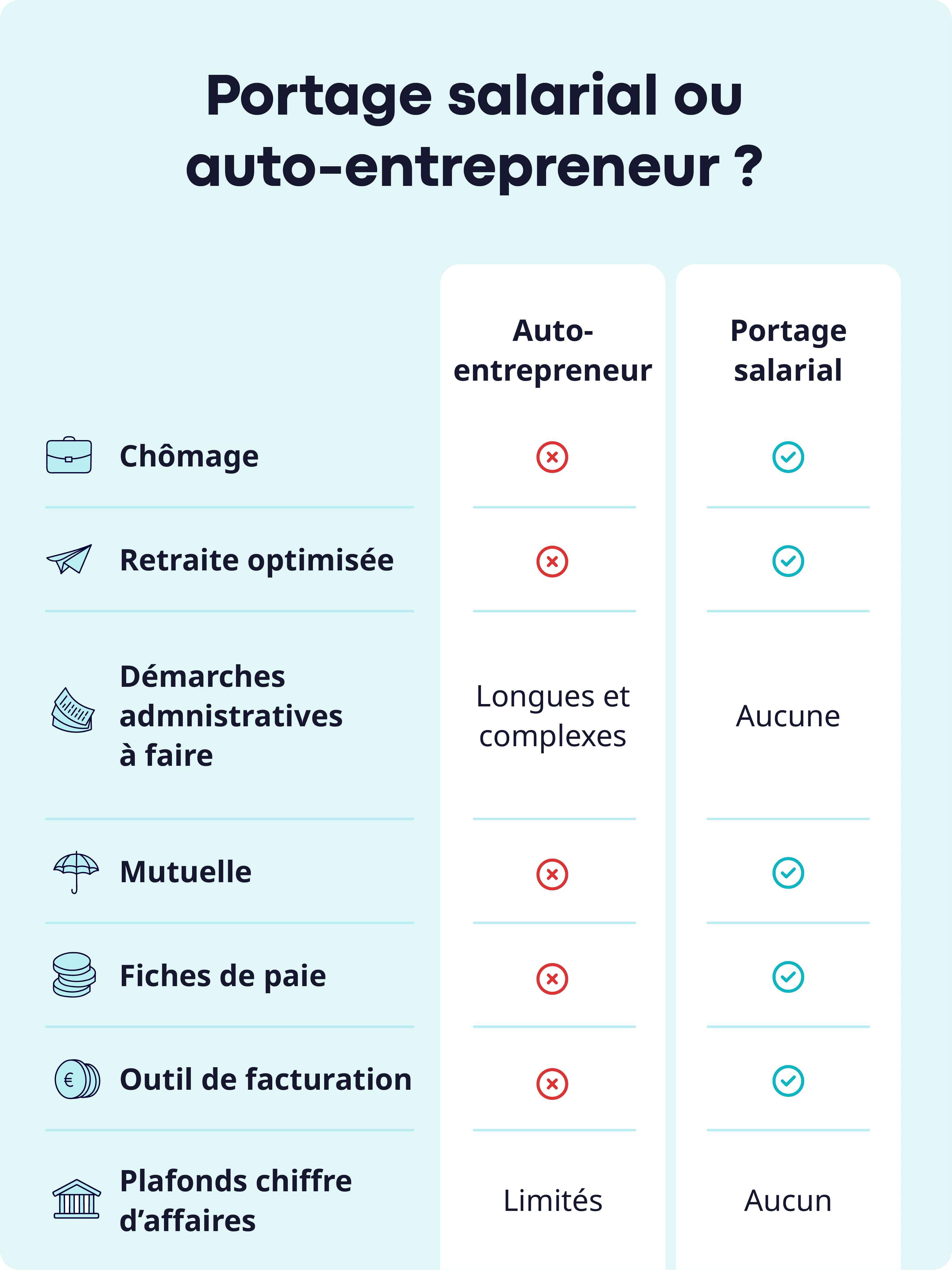 Portage salarial ou auto-entrepreneur ?

| | Auto-entrepreneur | Portage salarial |
|---|---|---|
| Chômage | ✗ | ✓ |
| Retraite optimisée | ✗ | ✓ |
| Démarches admnistratives à faire | Longues et complexes | Aucune |
| Mutuelle | ✗ | ✓ |
| Fiches de paie | ✗ | ✓ |
| Outil de facturation | ✗ | ✓ |
| Plafonds chiffre d'affaires | Limités | Aucun |